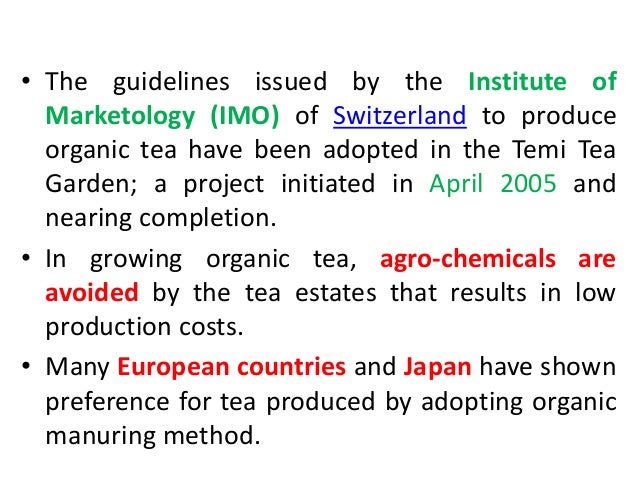 • The guidelines issued by the Institute of Marketology (IMO) of Switzerland to produce organic tea have been adopted in the Temi Tea Garden; a project initiated in April 2005 and nearing completion.

• In growing organic tea, agro-chemicals are avoided by the tea estates that results in low production costs.

• Many European countries and Japan have shown preference for tea produced by adopting organic manuring method.